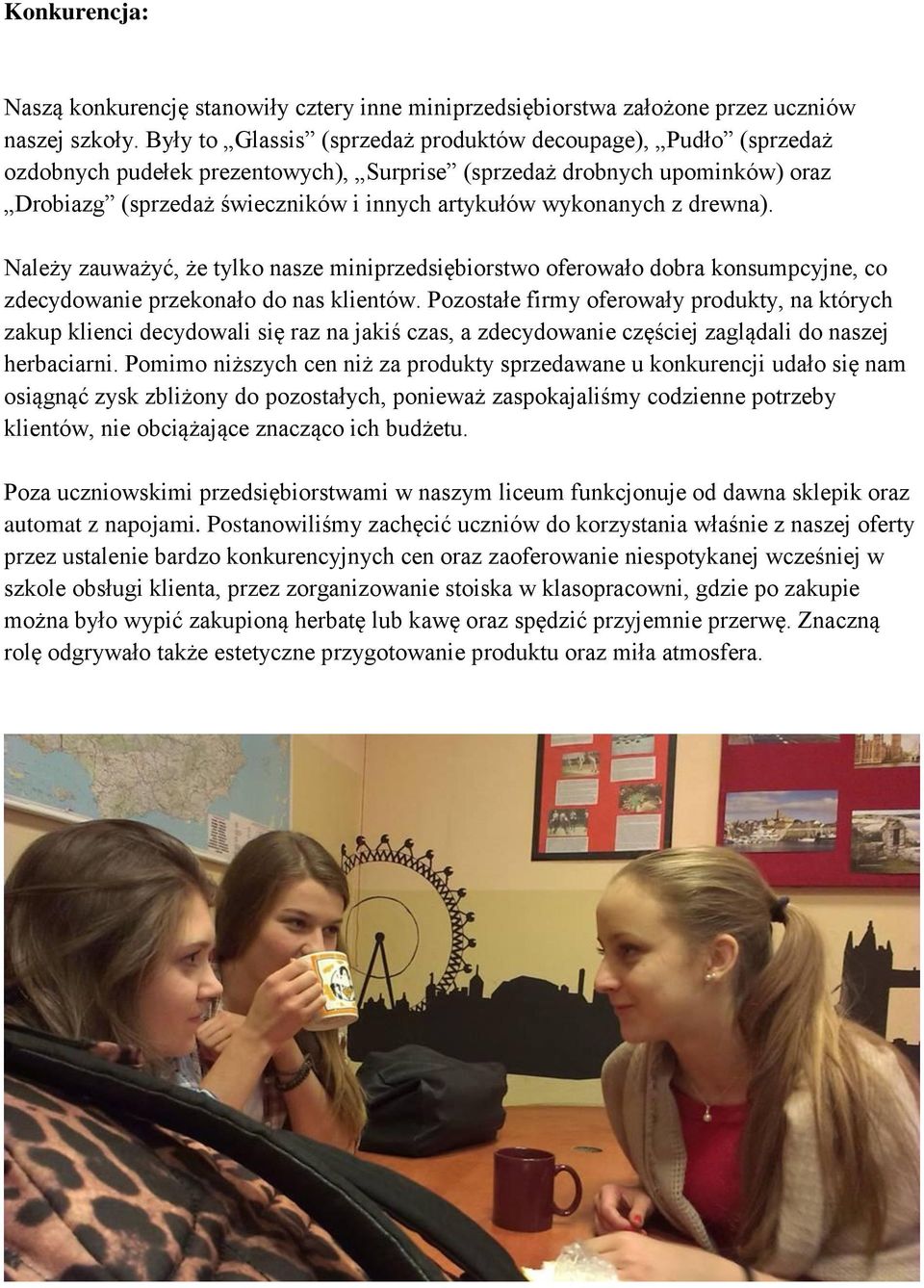 Konkurencja:

Naszą konkurencję stanowiły cztery inne miniprzedsiębiorstwa założone przez uczniów naszej szkoły. Były to „Glassis” (sprzedaż produktów decoupage), „Pudło” (sprzedaż ozdobnych pudełek prezentowych), „Surprise” (sprzedaż drobnych upominków) oraz „Drobiazg” (sprzedaż świeczników i innych artykułów wykonanych z drewna).

Należy zauważyć, że tylko nasze miniprzedsiębiorstwo oferowało dobra konsumpcyjne, co zdecydowanie przekonało do nas klientów. Pozostałe firmy oferowały produkty, na których zakup klienci decydowali się raz na jakiś czas, a zdecydowanie częściej zaglądali do naszej herbaciarni. Pomimo niższych cen niż za produkty sprzedawane u konkurencji udało się nam osiągnąć zysk zbliżony do pozostałych, ponieważ zaspokajaliśmy codzienne potrzeby klientów, nie obciążające znacząco ich budżetu.

Poza uczniowskimi przedsiębiorstwami w naszym liceum funkcjonuje od dawna sklepik oraz automat z napojami. Postanowiliśmy zachęcić uczniów do korzystania właśnie z naszej oferty przez ustalenie bardzo konkurencyjnych cen oraz zaoferowanie niespotykanej wcześniej w szkole obsługi klienta, przez zorganizowanie stoiska w klasopracowni, gdzie po zakupie można było wypić zakupioną herbatę lub kawę oraz spędzić przyjemnie przerwę. Znaczną rolę odgrywało także estetyczne przygotowanie produktu oraz miła atmosfera.